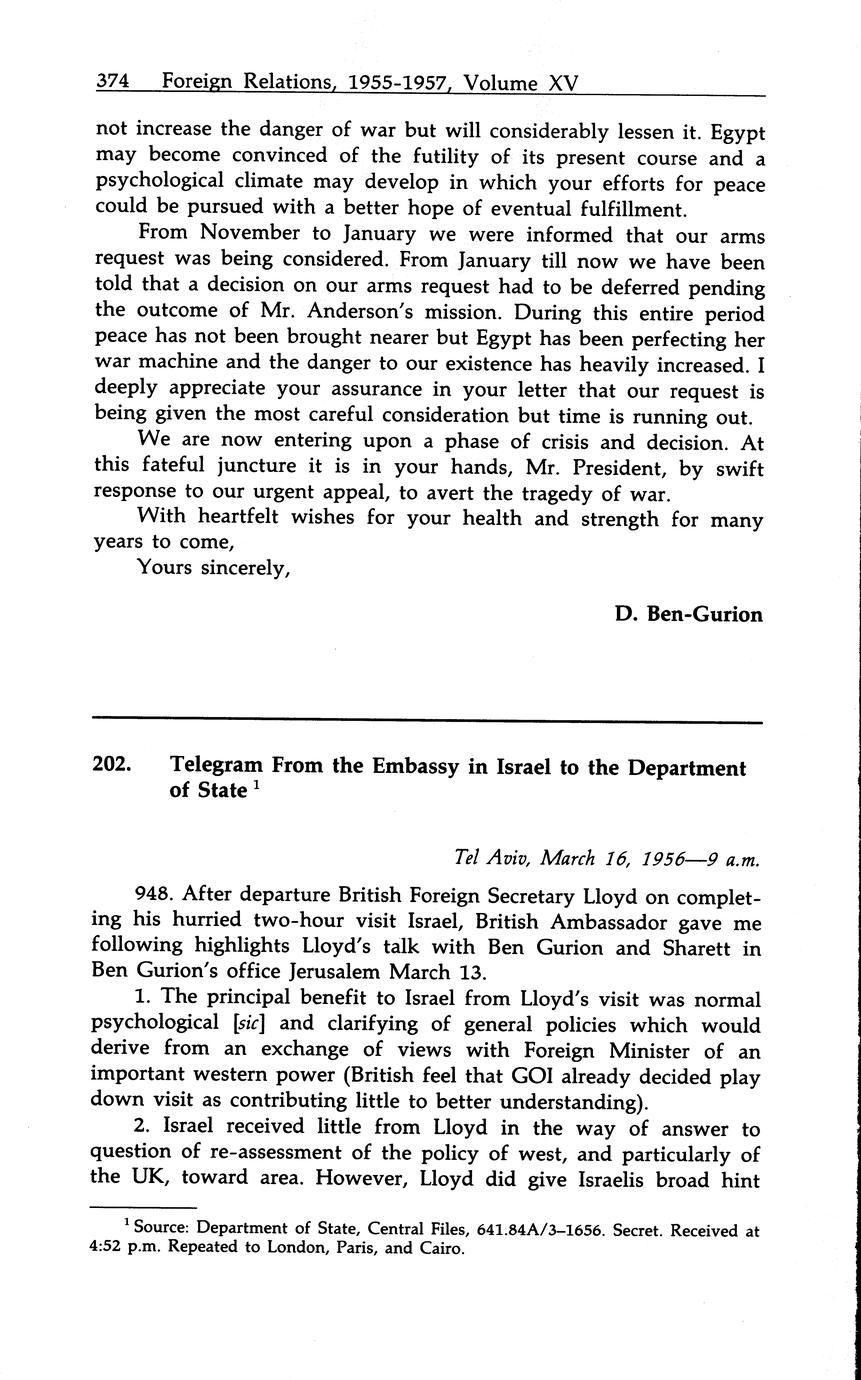 374 Foreign Relations, 1955-1957, Volume XV

not increase the danger of war but will considerably lessen it. Egypt may become convinced of the futility of its present course and a psychological climate may develop in which your efforts for peace could be pursued with a better hope of eventual fulfillment.

From November to January we were informed that our arms request was being considered. From January till now we have been told that a decision on our arms request had to be deferred pending the outcome of Mr. Anderson's mission. During this entire period peace has not been brought nearer but Egypt has been perfecting her war machine and the danger to our existence has heavily increased. I deeply appreciate your assurance in your letter that our request is being given the most careful consideration but time is running out.

We are now entering upon a phase of crisis and decision. At this fateful juncture it is in your hands, Mr. President, by swift response to our urgent appeal, to avert the tragedy of war.

With heartfelt wishes for your health and strength for many years to come,

Yours sincerely,

D. Ben-Gurion

202. Telegram From the Embassy in Israel to the Department of State $^1$

Tel Aviv, March 16, 1956—9 a.m.

948. After departure British Foreign Secretary Lloyd on completing his hurried two-hour visit Israel, British Ambassador gave me following highlights Lloyd's talk with Ben Gurion and Sharett in Ben Gurion's office Jerusalem March 13.

1. The principal benefit to Israel from Lloyd's visit was normal psychological [sic] and clarifying of general policies which would derive from an exchange of views with Foreign Minister of an important western power (British feel that GOI already decided play down visit as contributing little to better understanding).

2. Israel received little from Lloyd in the way of answer to question of re-assessment of the policy of west, and particularly of the UK, toward area. However, Lloyd did give Israelis broad hint

$^1$ Source: Department of State, Central Files, 641.84A/3–1656. Secret. Received at 4:52 p.m. Repeated to London, Paris, and Cairo.